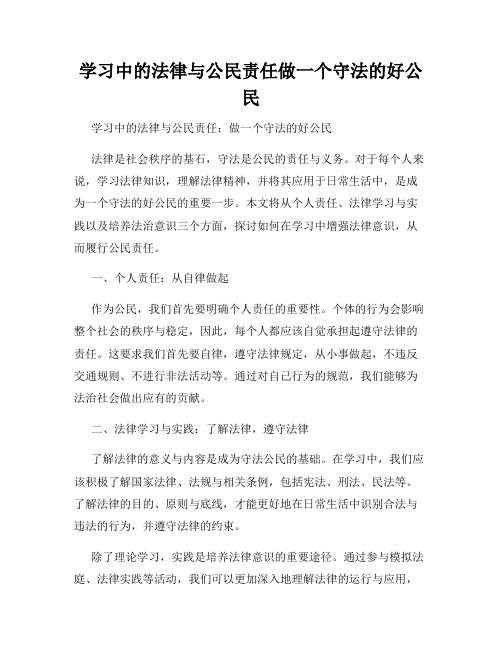 学习中的法律与公民责任做一个守法的好公民

学习中的法律与公民责任：做一个守法的好公民

法律是社会秩序的基石，守法是公民的责任与义务。对于每个人来说，学习法律知识，理解法律精神，并将其应用于日常生活中，是成为一个守法的好公民的重要一步。本文将从个人责任、法律学习与实践以及培养法治意识三个方面，探讨如何在学习中增强法律意识，从而履行公民责任。

一、个人责任：从自律做起

作为公民，我们首先要明确个人责任的重要性。个体的行为会影响整个社会的秩序与稳定，因此，每个人都应该自觉承担起遵守法律的责任。这要求我们首先要自律，遵守法律规定，从小事做起，不违反交通规则、不进行非法活动等。通过对自己行为的规范，我们能够为法治社会做出应有的贡献。

二、法律学习与实践：了解法律，遵守法律

了解法律的意义与内容是成为守法公民的基础。在学习中，我们应该积极了解国家法律、法规与相关条例，包括宪法、刑法、民法等。了解法律的目的、原则与底线，才能更好地在日常生活中识别合法与违法的行为，并遵守法律的约束。

除了理论学习，实践是培养法律意识的重要途径。通过参与模拟法庭、法律实践等活动，我们可以更加深入地理解法律的运行与应用，